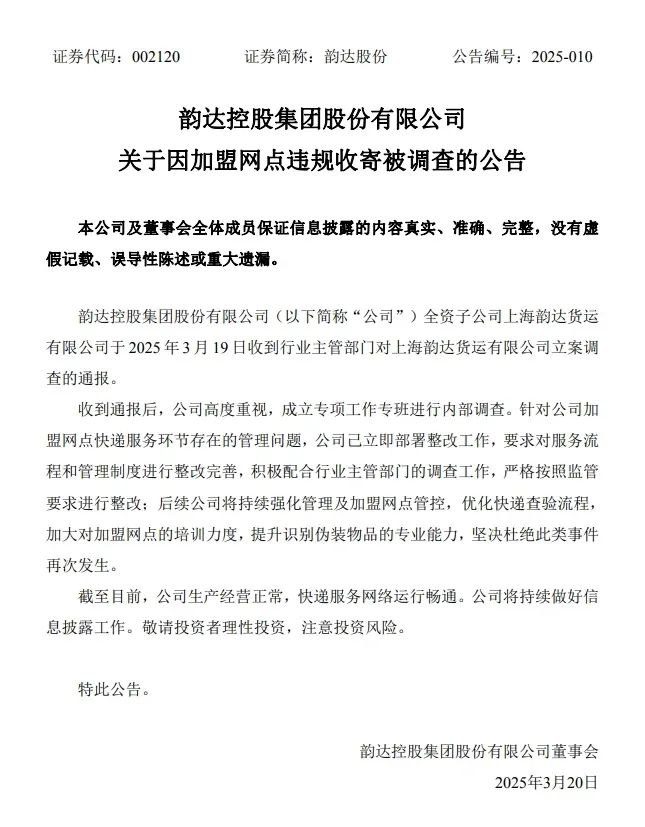 证券代码：002120　　证券简称：韵达股份　　公告编号：2025-010

韵达控股集团股份有限公司
关于因加盟网点违规收寄被调查的公告

本公司及董事会全体成员保证信息披露的内容真实、准确、完整，没有虚假记载、误导性陈述或重大遗漏。

韵达控股集团股份有限公司（以下简称“公司”）全资子公司上海韵达货运有限公司于 2025 年 3 月 19 日收到行业主管部门对上海韵达货运有限公司立案调查的通报。

收到通报后，公司高度重视，成立专项工作专班进行内部调查。针对公司加盟网点快递服务环节存在的管理问题，公司已立即部署整改工作，要求对服务流程和管理制度进行整改完善，积极配合行业主管部门的调查工作，严格按照监管要求进行整改；后续公司将持续强化管理及加盟网点管控，优化快递查验流程，加大对加盟网点的培训力度，提升识别伪装物品的专业能力，坚决杜绝此类事件再次发生。

截至目前，公司生产经营正常，快递服务网络运行畅通。公司将持续做好信息披露工作。敬请投资者理性投资，注意投资风险。

特此公告。

韵达控股集团股份有限公司董事会
2025年3月20日